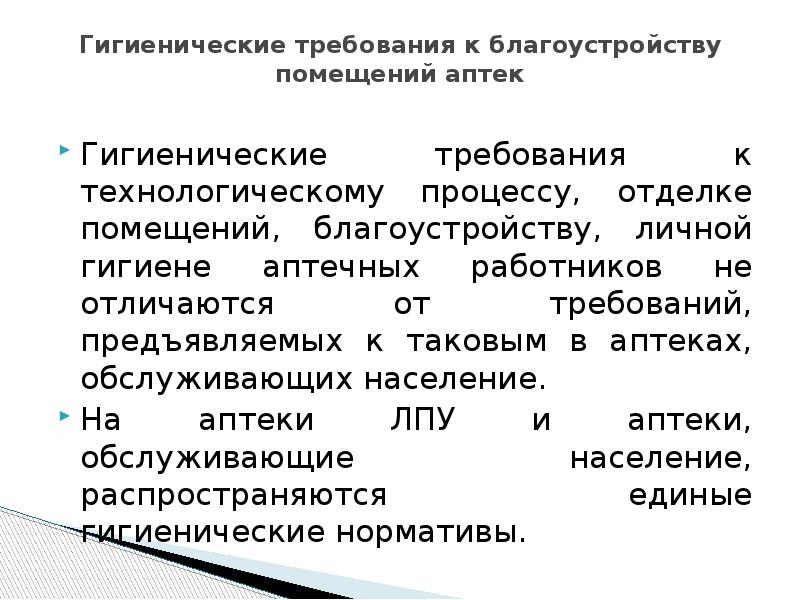 Гигиенические требования к благоустройству помещений аптек

Гигиенические требования к технологическому процессу, отделке помещений, благоустройству, личной гигиене аптечных работников не отличаются от требований, предъявляемых к таковым в аптеках, обслуживающих население.

На аптеки ЛПУ и аптеки, обслуживающие население, распространяются единые гигиенические нормативы.